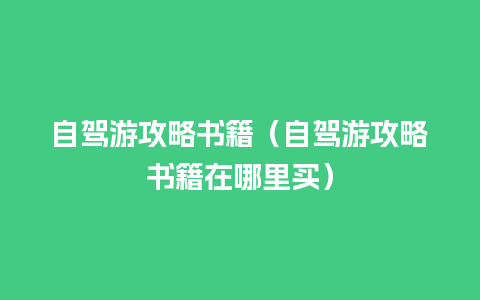 自驾游攻略书籍（自驾游攻略书籍在哪里买）